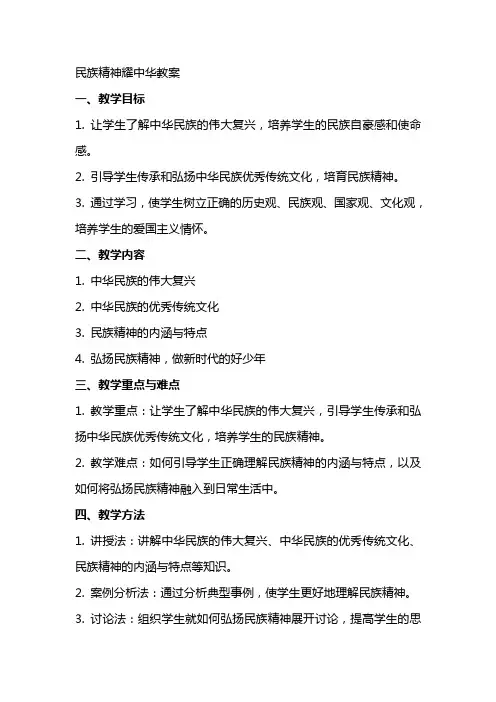 民族精神耀中华教案

一、教学目标

1. 让学生了解中华民族的伟大复兴，培养学生的民族自豪感和使命感。

2. 引导学生传承和弘扬中华民族优秀传统文化，培育民族精神。

3. 通过学习，使学生树立正确的历史观、民族观、国家观、文化观，培养学生的爱国主义情怀。

二、教学内容

1. 中华民族的伟大复兴

2. 中华民族的优秀传统文化

3. 民族精神的内涵与特点

4. 弘扬民族精神，做新时代的好少年

三、教学重点与难点

1. 教学重点：让学生了解中华民族的伟大复兴，引导学生传承和弘扬中华民族优秀传统文化，培养学生的民族精神。

2. 教学难点：如何引导学生正确理解民族精神的内涵与特点，以及如何将弘扬民族精神融入到日常生活中。

四、教学方法

1. 讲授法：讲解中华民族的伟大复兴、中华民族的优秀传统文化、民族精神的内涵与特点等知识。

2. 案例分析法：通过分析典型事例，使学生更好地理解民族精神。

3. 讨论法：组织学生就如何弘扬民族精神展开讨论，提高学生的思